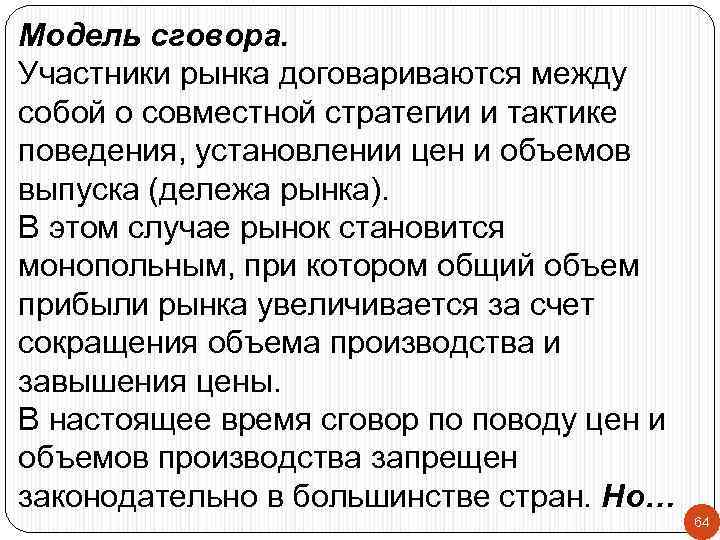 Модель сговора.
Участники рынка договариваются между собой о совместной стратегии и тактике поведения, установлении цен и объемов выпуска (дележа рынка).
В этом случае рынок становится монопольным, при котором общий объем прибыли рынка увеличивается за счет сокращения объема производства и завышения цены.
В настоящее время сговор по поводу цен и объемов производства запрещен законодательно в большинстве стран. Но…

64